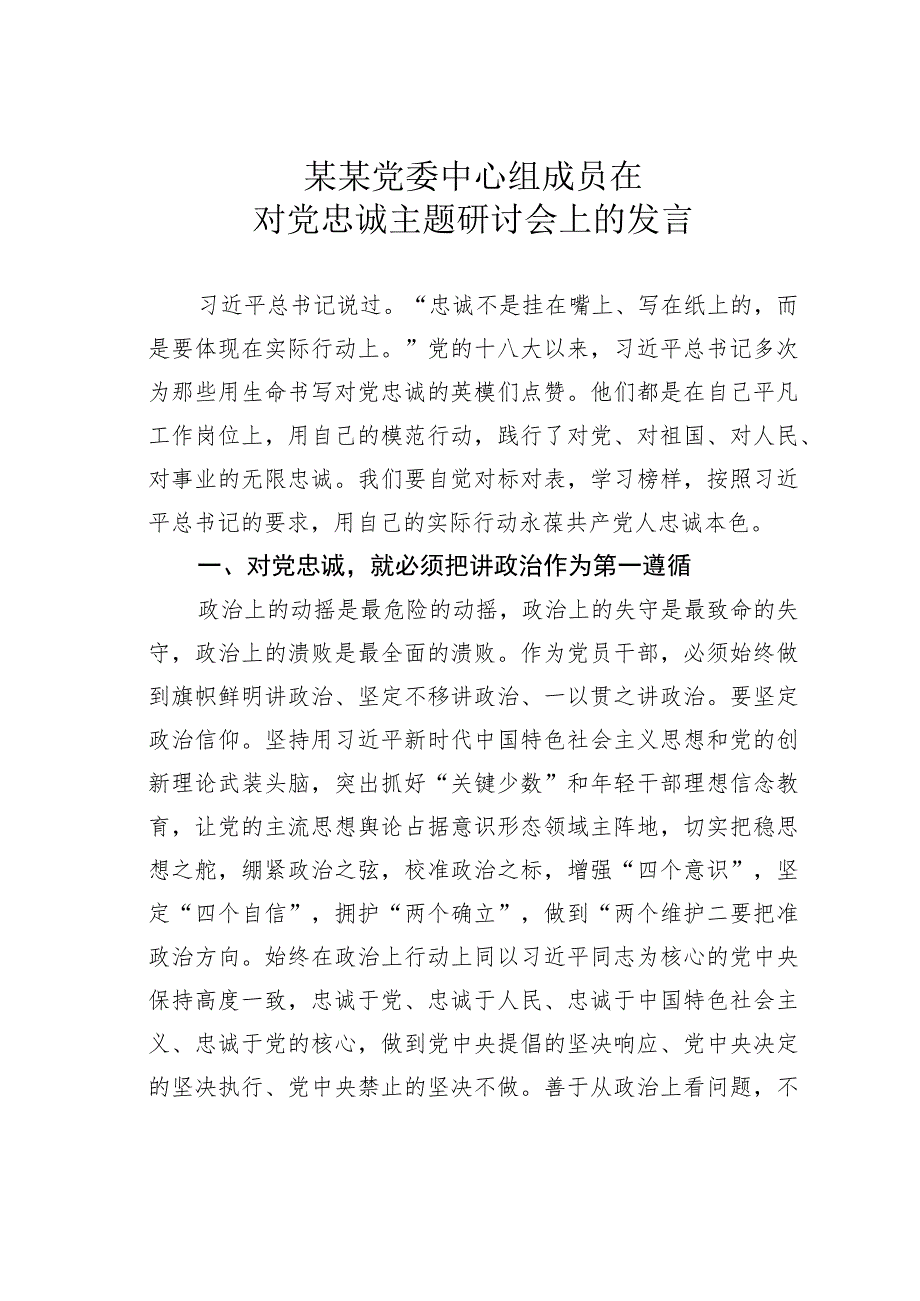 某某党委中心组成员在
对党忠诚主题研讨会上的发言

习近平总书记说过。“忠诚不是挂在嘴上、写在纸上的，而是要体现在实际行动上。”党的十八大以来，习近平总书记多次为那些用生命书写对党忠诚的英模们点赞。他们都是在自己平凡工作岗位上，用自己的模范行动，践行了对党、对祖国、对人民、对事业的无限忠诚。我们要自觉对标对表，学习榜样，按照习近平总书记的要求，用自己的实际行动永葆共产党人忠诚本色。

一、对党忠诚，就必须把讲政治作为第一遵循

政治上的动摇是最危险的动摇，政治上的失守是最致命的失守，政治上的溃败是最全面的溃败。作为党员干部，必须始终做到旗帜鲜明讲政治、坚定不移讲政治、一以贯之讲政治。要坚定政治信仰。坚持用习近平新时代中国特色社会主义思想和党的创新理论武装头脑，突出抓好“关键少数”和年轻干部理想信念教育，让党的主流思想舆论占据意识形态领域主阵地，切实把稳思想之舵，绷紧政治之弦，校准政治之标，增强“四个意识”，坚定“四个自信”，拥护“两个确立”，做到“两个维护二要把准政治方向。始终在政治上行动上同以习近平同志为核心的党中央保持高度一致，忠诚于党、忠诚于人民、忠诚于中国特色社会主义、忠诚于党的核心，做到党中央提倡的坚决响应、党中央决定的坚决执行、党中央禁止的坚决不做。善于从政治上看问题，不